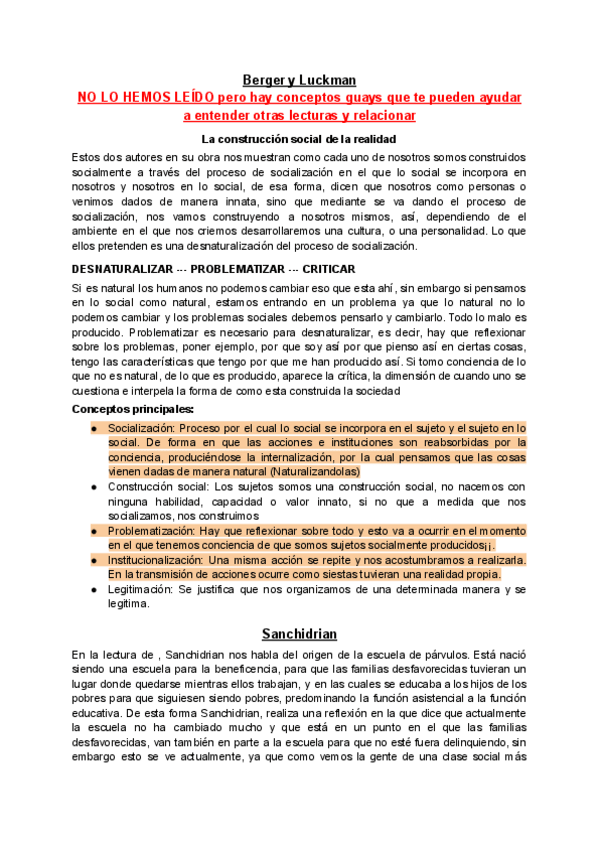 Berger y Luckman

NO LO HEMOS LEÍDO pero hay conceptos guays que te pueden ayudar a entender otras lecturas y relacionar

La construcción social de la realidad

Estos dos autores en su obra nos muestran como cada uno de nosotros somos construidos socialmente a través del proceso de socialización en el que lo social se incorpora en nosotros y nosotros en lo social, de esa forma, dicen que nosotros como personas o venimos dados de manera innata, sino que mediante se va dando el proceso de socialización, nos vamos construyendo a nosotros mismos, así, dependiendo de el ambiente en el que nos criemos desarrollaremos una cultura, o una personalidad. Lo que ellos pretenden es una desnaturalización del proceso de socialización.

DESNATURALIZAR --- PROBLEMATIZAR --- CRITICAR

Si es natural los humanos no podemos cambiar eso que esta ahí, sin embargo si pensamos en lo social como natural, estamos entrando en un problema ya que lo natural no lo podemos cambiar y los problemas sociales debemos pensarlo y cambiarlo. Todo lo malo es producido. Problematizar es necesario para desnaturalizar, es decir, hay que reflexionar sobre los problemas, poner ejemplo, por que soy así por que pienso así en ciertas cosas, tengo las características que tengo por que me han producido así. Si tomo conciencia de lo que no es natural, de lo que es producido, aparece la crítica, la dimensión de cuando uno se cuestiona e interpela la forma de como esta construida la sociedad

Conceptos principales:

● Socialización: Proceso por el cual lo social se incorpora en el sujeto y el sujeto en lo social. De forma en que las acciones e instituciones son reabsorbidas por la conciencia, produciéndose la internalización, por la cual pensamos que las cosas vienen dadas de manera natural (Naturalizandolas)
● Construcción social: Los sujetos somos una construcción social, no nacemos con ninguna habilidad, capacidad o valor innato, si no que a medida que nos socializamos, nos construimos
● Problematización: Hay que reflexionar sobre todo y esto va a ocurrir en el momento en el que tenemos conciencia de que somos sujetos socialmente producidos¡¡.
● Institucionalización: Una misma acción se repite y nos acostumbramos a realizarla. En la transmisión de acciones ocurre como siestas tuvieran una realidad propia.
● Legitimación: Se justifica que nos organizamos de una determinada manera y se legitima.

Sanchidrian

En la lectura de , Sanchidrian nos habla del origen de la escuela de párvulos. Está nació siendo una escuela para la beneficencia, para que las familias desfavorecidas tuvieran un lugar donde quedarse mientras ellos trabajan, y en las cuales se educaba a los hijos de los pobres para que siguiesen siendo pobres, predominando la función asistencial a la función educativa. De esta forma Sanchidrian, realiza una reflexión en la que dice que actualmente la escuela no ha cambiado mucho y que está en un punto en el que las familias desfavorecidas, van también en parte a la escuela para que no esté fuera delinquiendo, sin embargo esto se ve actualmente, ya que como vemos la gente de una clase social más